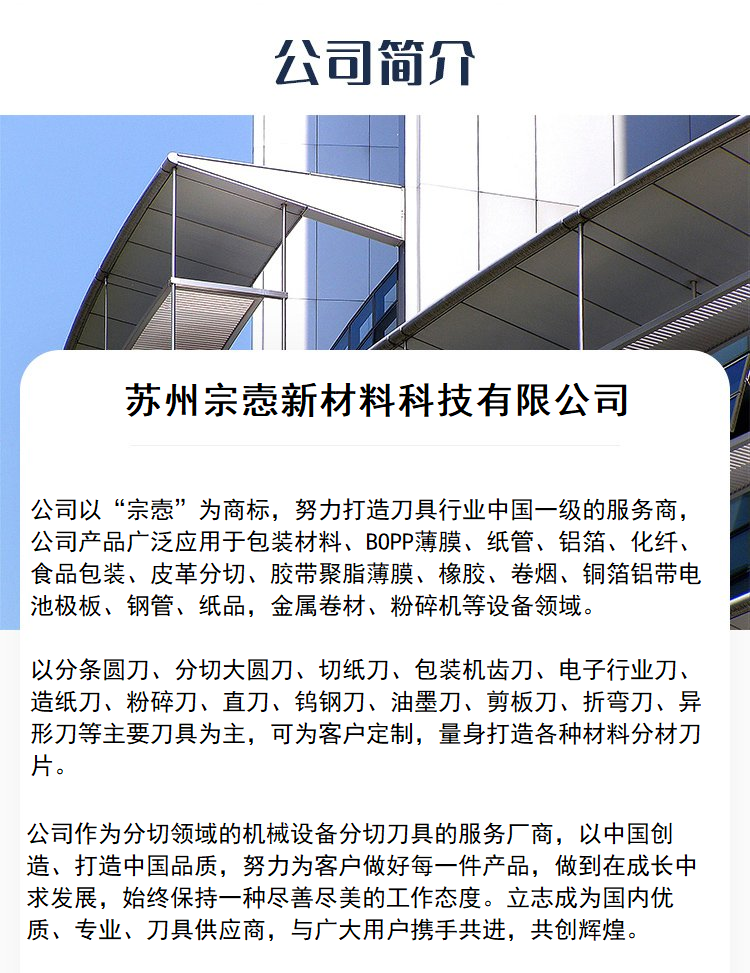 公司简介

苏州宗悫新材料科技有限公司

公司以“宗悫”为商标，努力打造刀具行业中国一级的服务商，公司产品广泛应用于包装材料、BOPP薄膜、纸管、铝箔、化纤、食品包装、皮革分切、胶带聚脂薄膜、橡胶、卷烟、铜箔铝带电池极板、钢管、纸品，金属卷材、粉碎机等设备领域。

以分条圆刀、分切大圆刀、切纸刀、包装机齿刀、电子行业刀、造纸刀、粉碎刀、直刀、钨钢刀、油墨刀、剪板刀、折弯刀、异形刀等主要刀具为主，可为客户定制，量身打造各种材料分材刀片。

公司作为分切领域的机械设备分切刀具的服务厂商，以中国创造、打造中国品质，努力为客户做好每一件产品，做到在成长中求发展，始终保持一种尽善尽美的工作态度。立志成为国内优质、专业、刀具供应商，与广大用户携手共进，共创辉煌。